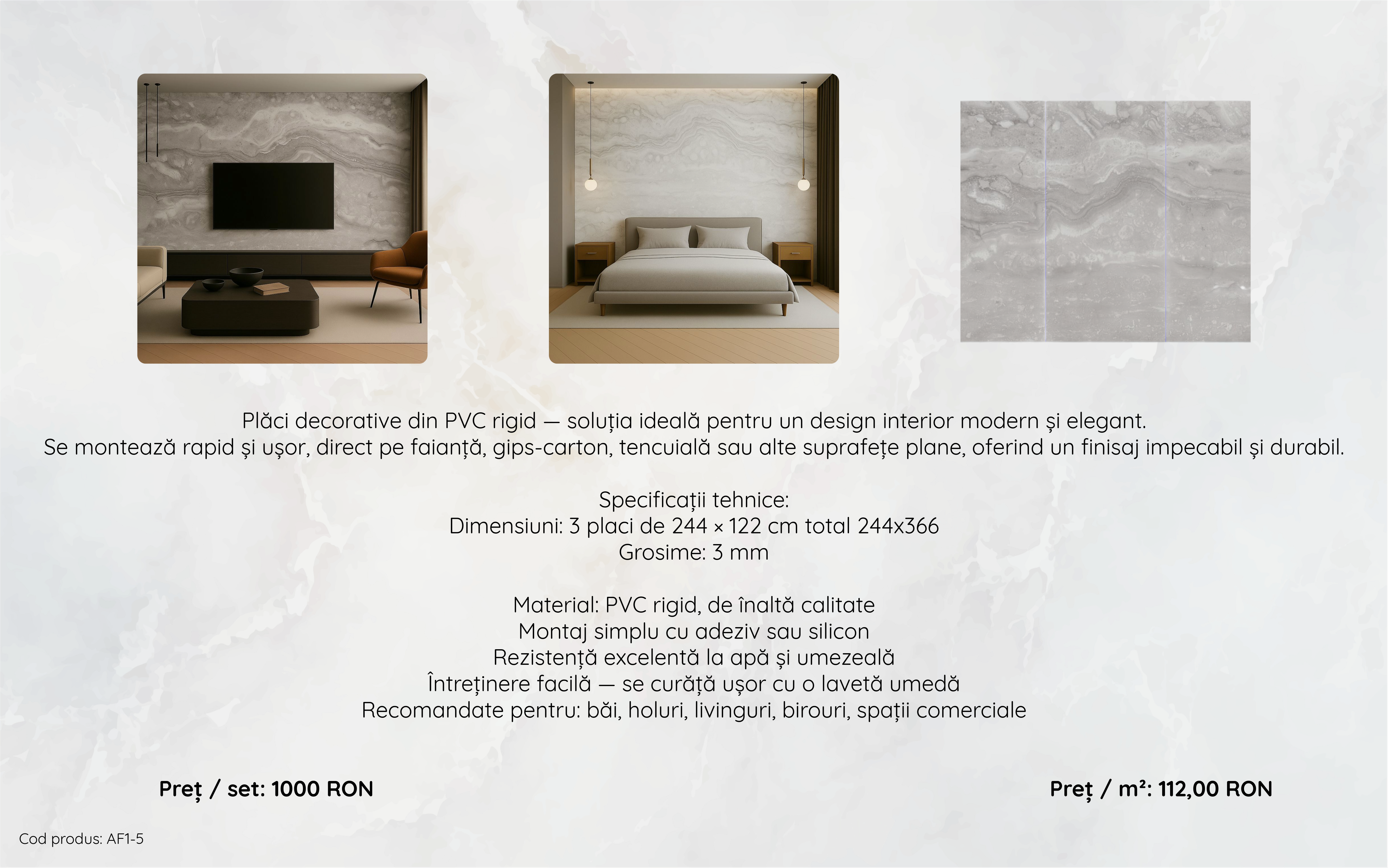 Plăci decorative din PVC rigid — soluția ideală pentru un design interior modern și elegant.
Se montează rapid și ușor, direct pe faianță, gips-carton, tencuială sau alte suprafețe plane, oferind un finisaj impecabil și durabil.

Specificații tehnice:
Dimensiuni: 3 placi de 244 × 122 cm total 244x366
Grosime: 3 mm

Material: PVC rigid, de înaltă calitate
Montaj simplu cu adeziv sau silicon
Rezistență excelentă la apă și umezeală
Întreținere facilă — se curăță ușor cu o lavetă umedă
Recomandate pentru: băi, holuri, livinguri, birouri, spații comerciale

Preț / set: 1000 RON

Preț / m²: 112,00 RON

Cod produs: AF1-5